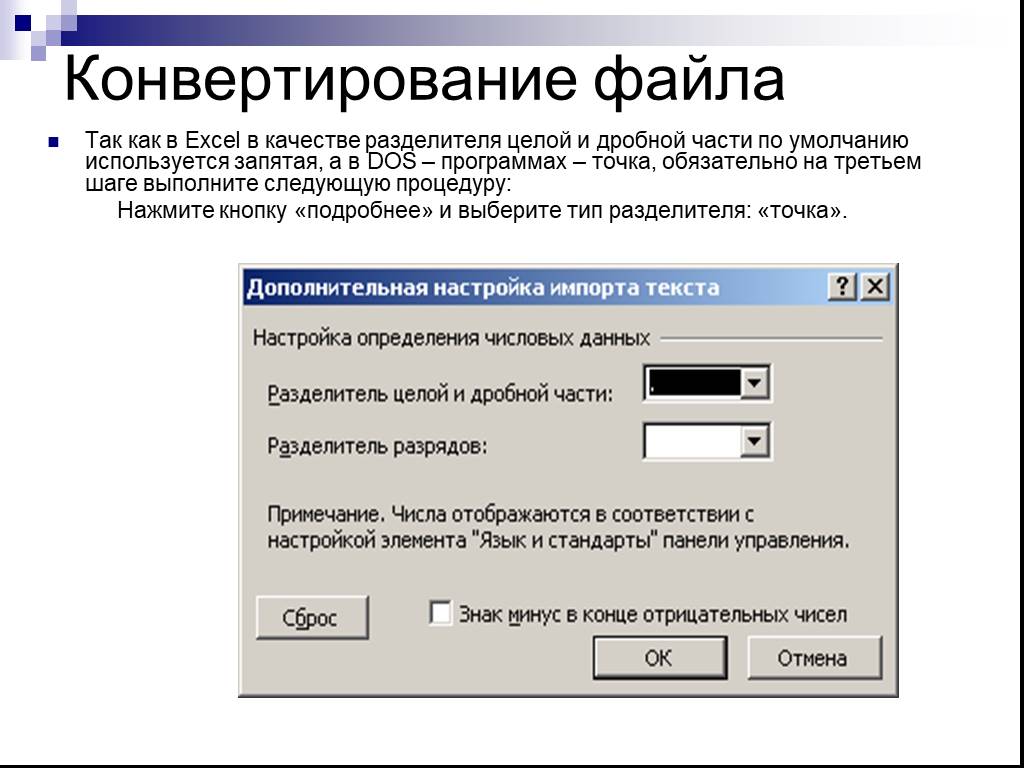 Конвертирование файла

Так как в Excel в качестве разделителя целой и дробной части по умолчанию используется запятая, а в DOS – программах – точка, обязательно на третьем шаге выполните следующую процедуру:

Нажмите кнопку «подробнее» и выберите тип разделителя: «точка».

Дополнительная настройка импорта текста

?

Настройка определения числовых данных

Разделитель целой и дробной части: .

Разделитель разрядов:

Примечание. Числа отображаются в соответствии с настройкой элемента "Язык и стандарты" панели управления.

Сброс

Знак минус в конце отрицательных чисел

ОК

Отмена